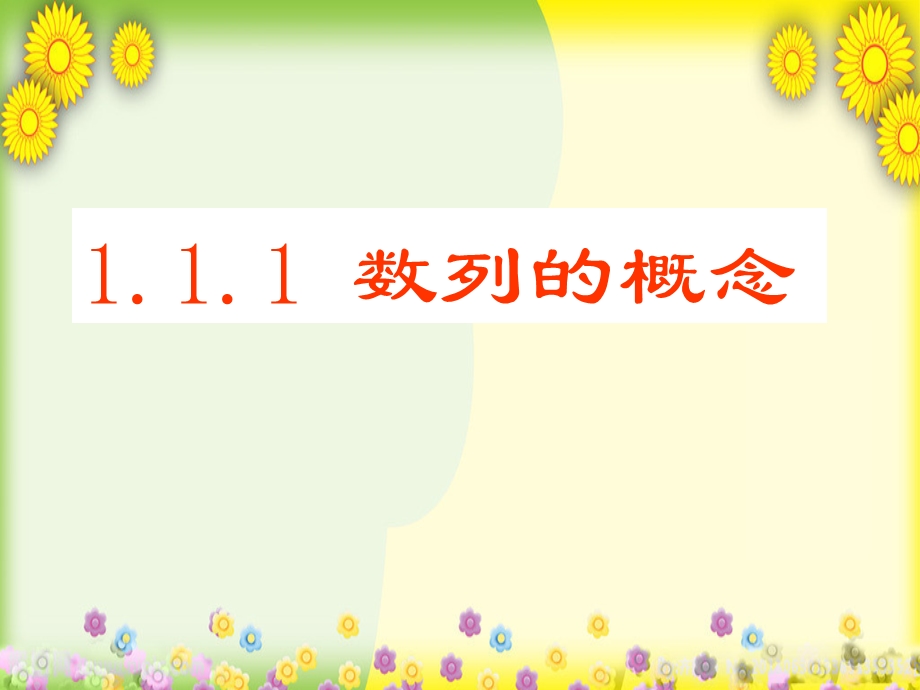 1.1.1 数列的概念